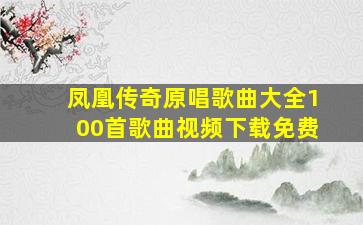 凤凰传奇原唱歌曲大全100首歌曲视频下载免费